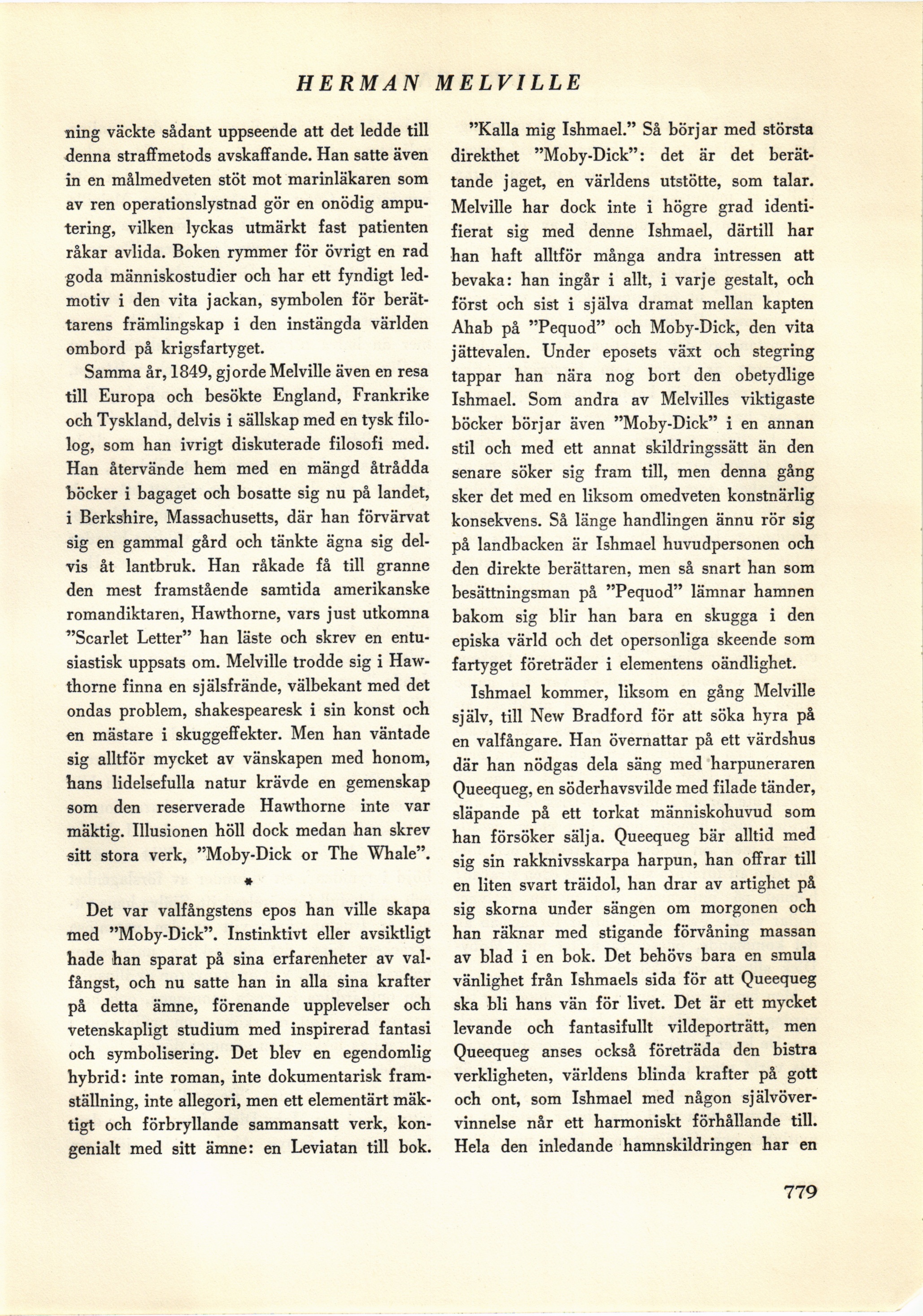 HERMAN MELVILLE

ning väckte sådant uppseende att det ledde till denna straffmetods avskaffande. Han satte även in en målmedveten stöt mot marinläkaren som av ren operationslystnad gör en onödig amputering, vilken lyckas utmärkt fast patienten råkar avlida. Boken rymmer för övrigt en rad goda människostudier och har ett fyndigt ledmotiv i den vita jackan, symbolen för berättarens främlingskap i den instängda världen ombord på krigsfartyget.

Samma år, 1849, gjorde Melville även en resa till Europa och besökte England, Frankrike och Tyskland, delvis i sällskap med en tysk filolog, som han ivrigt diskuterade filosofi med. Han återvände hem med en mängd åtrådda böcker i bagaget och bosatte sig nu på landet, i Berkshire, Massachusetts, där han förvärvat sig en gammal gård och tänkte ägna sig delvis åt lantbruk. Han råkade få till granne den mest framstående samtida amerikanske romandiktaren, Hawthorne, vars just utkomna "Scarlet Letter" han läste och skrev en entusiastisk uppsats om. Melville trodde sig i Hawthorne finna en själsfrände, välbekant med det ondas problem, shakespearesk i sin konst och en mästare i skuggeffekter. Men han väntade sig alltför mycket av vänskapen med honom, hans lidelsefulla natur krävde en gemenskap som den reserverade Hawthorne inte var mäktig. Illusionen höll dock medan han skrev sitt stora verk, "Moby-Dick or The Whale".

*

Det var valfångstens epos han ville skapa med "Moby-Dick". Instinktivt eller avsiktligt hade han sparat på sina erfarenheter av valfångst, och nu satte han in alla sina krafter på detta ämne, förenande upplevelser och vetenskapligt studium med inspirerad fantasi och symbolisering. Det blev en egendomlig hybrid: inte roman, inte dokumentarisk framställning, inte allegori, men ett elementärt mäktigt och förbryllande sammansatt verk, kongenialt med sitt ämne: en Leviatan till bok.

"Kalla mig Ishmael." Så börjar med största direkthet "Moby-Dick": det är det berättande jaget, en världens utstötte, som talar. Melville har dock inte i högre grad identifierat sig med denne Ishmael, därtill har han haft alltför många andra intressen att bevaka: han ingår i allt, i varje gestalt, och först och sist i själva dramat mellan kapten Ahab på "Pequod" och Moby-Dick, den vita jättevalen. Under eposets växt och stegring tappar han nära nog bort den obetydlige Ishmael. Som andra av Melvilles viktigaste böcker börjar även "Moby-Dick" i en annan stil och med ett annat skildringssätt än den senare söker sig fram till, men denna gång sker det med en liksom omedveten konstnärlig konsekvens. Så länge handlingen ännu rör sig på landbacken är Ishmael huvudpersonen och den direkte berättaren, men så snart han som besättningsman på "Pequod" lämnar hamnen bakom sig blir han bara en skugga i den episka värld och det opersonliga skeende som fartyget företräder i elementens oändlighet.

Ishmael kommer, liksom en gång Melville själv, till New Bradford för att söka hyra på en valfångare. Han övernattar på ett värdshus där han nödgas dela säng med harpuneraren Queequeg, en söderhavsvilde med filade tänder, släpande på ett torkat människohuvud som han försöker sälja. Queequeg bär alltid med sig sin rakknivsskarpa harpun, han offrar till en liten svart träidol, han drar av artighet på sig skorna under sängen om morgonen och han räknar med stigande förvåning massan av blad i en bok. Det behövs bara en smula vänlighet från Ishmaels sida för att Queequeg ska bli hans vän för livet. Det är ett mycket levande och fantasifullt vildeporträtt, men Queequeg anses också företräda den bistra verkligheten, världens blinda krafter på gott och ont, som Ishmael med någon självövervinnelse når ett harmoniskt förhållande till. Hela den inledande hamnskildringen har en

779